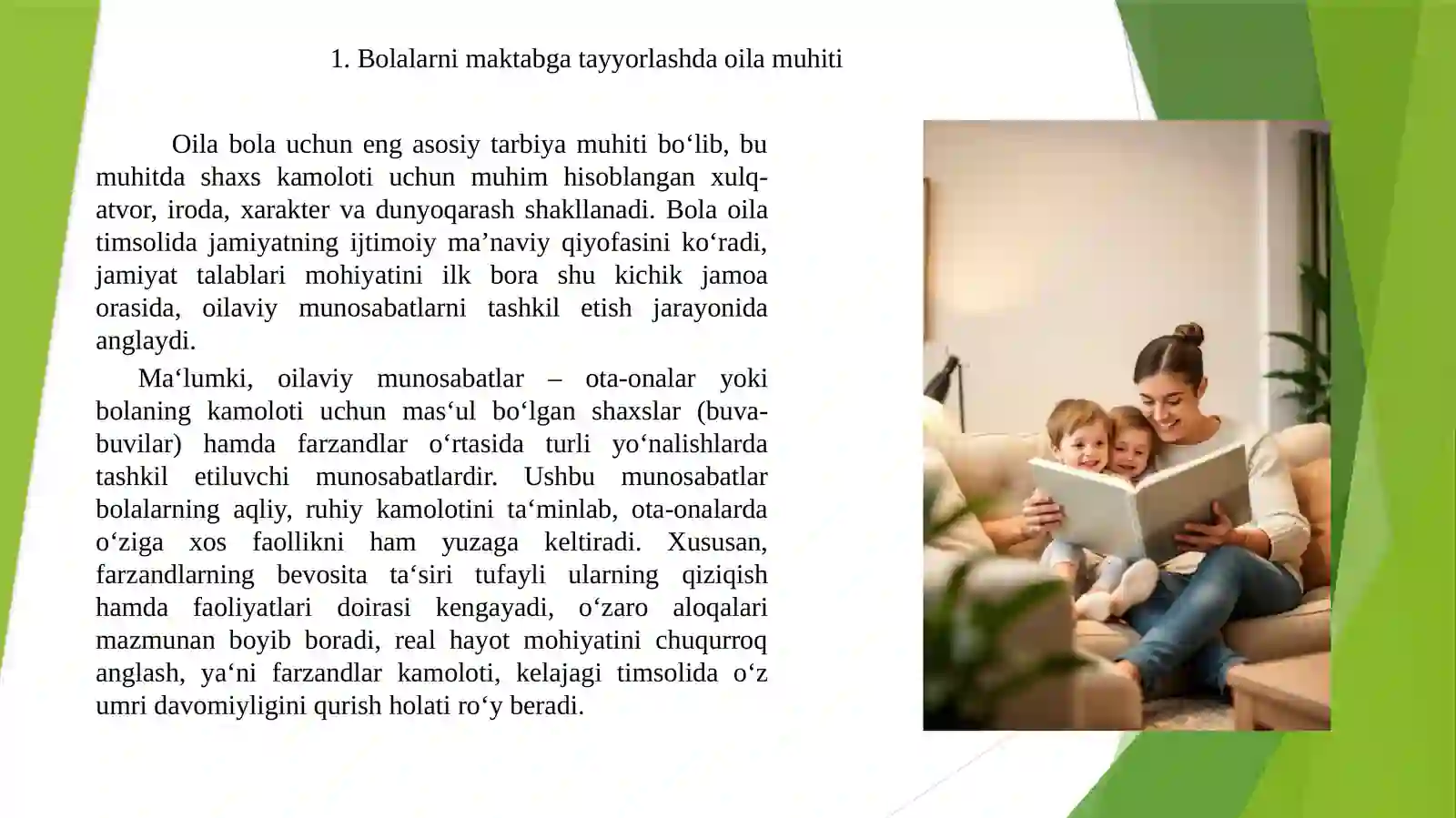 1. Bolalarni maktabga tayyorlashda oila muhiti

Oila bola uchun eng asosiy tarbiya muhiti bo‘lib, bu muhitda shaxs kamoloti uchun muhim hisoblangan xulq-atvor, iroda, xarakter va dunyoqarash shakllanadi. Bola oila timsolida jamiyatning ijtimoiy ma’naviy qiyofasini ko‘radi, jamiyat talablari mohiyatini ilk bora shu kichik jamoa orasida, oilaviy munosabatlarni tashkil etish jarayonida anglaydi.

Ma‘lumki, oilaviy munosabatlar – ota-onalar yoki bolaning kamoloti uchun mas‘ul bo‘lgan shaxslar (buva-buvilar) hamda farzandlar o‘rtasida turli yo‘nalishlarda tashkil etiluvchi munosabatlardir. Ushbu munosabatlar bolalarning aqliy, ruhiy kamolotini ta‘minlab, ota-onalarda o‘ziga xos faollikni ham yuzaga keltiradi. Xususan, farzandlarning bevosita ta‘siri tufayli ularning qiziqish hamda faoliyatlari doirasi kengayadi, o‘zaro aloqalari mazmunan boyib boradi, real hayot mohiyatini chuqurroq anglash, ya‘ni farzandlar kamoloti, kelajagi timsolida o‘z umri davomiyligini qurish holati ro‘y beradi.